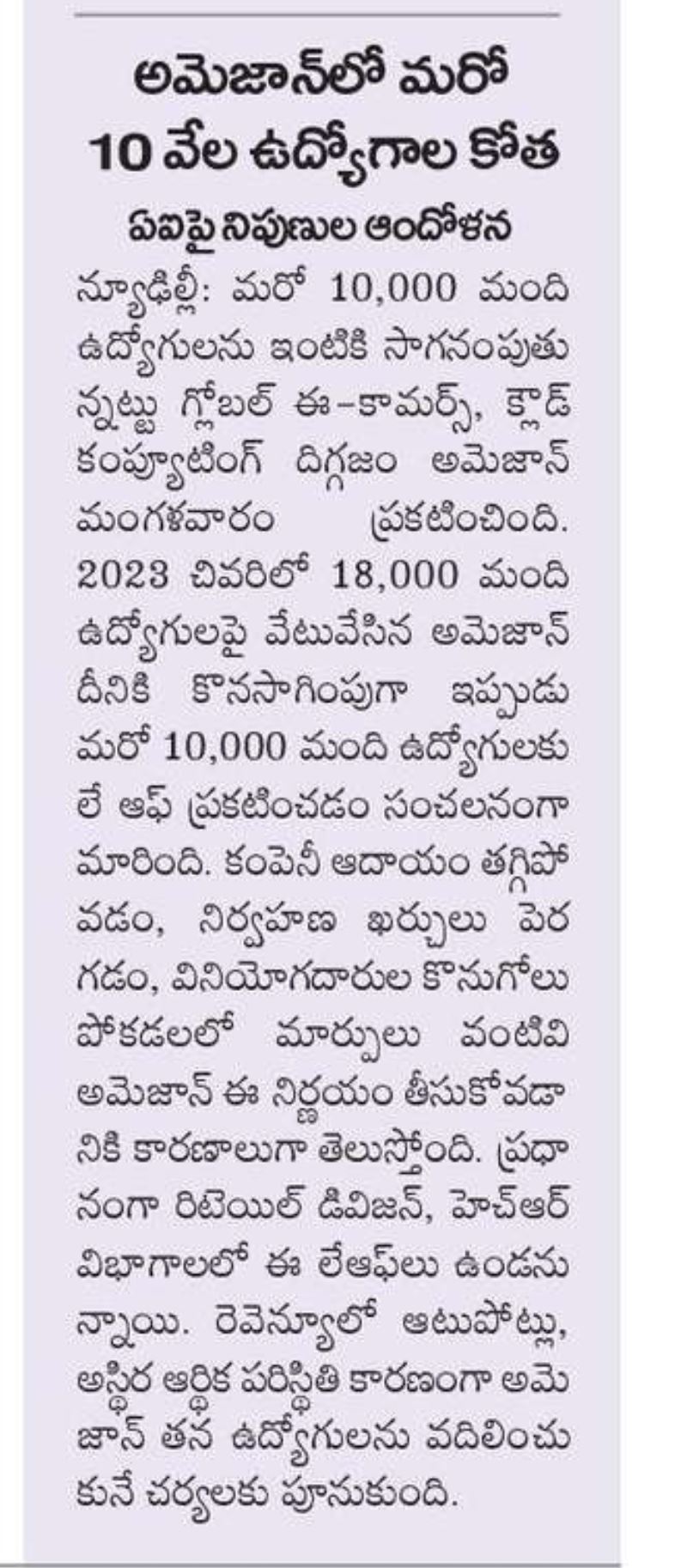 అమెజాన్‌లో మరో 10 వేల ఉద్యోగాల కోత

ఏఐపై నిపుణుల ఆందోళన

న్యూఢిల్లీ: మరో 10,000 మంది ఉద్యోగులను ఇంటికి సాగనంపుతున్నట్టు గ్లోబల్ ఈ-కామర్స్, క్లౌడ్ కంప్యూటింగ్ దిగ్గజం అమెజాన్ మంగళవారం ప్రకటించింది. 2023 చివరిలో 18,000 మంది ఉద్యోగులపై వేటువేసిన అమెజాన్ దీనికి కొనసాగింపుగా ఇప్పుడు మరో 10,000 మంది ఉద్యోగులకు లే ఆఫ్ ప్రకటించడం సంచలనంగా మారింది. కంపెనీ ఆదాయం తగ్గిపోవడం, నిర్వహణ ఖర్చులు పెరగడం, వినియోగదారుల కొనుగోలు పోకడలలో మార్పులు వంటివి అమెజాన్ ఈ నిర్ణయం తీసుకోవడానికి కారణాలుగా తెలుస్తోంది. ప్రధానంగా రిటెయిల్ డివిజన్, హెచ్ఆర్ విభాగాలలో ఈ లేఆఫ్‌లు ఉండనున్నాయి. రెవెన్యూలో ఆటుపోట్లు, అస్థిర ఆర్థిక పరిస్థితి కారణంగా అమెజాన్ తన ఉద్యోగులను వదిలించుకునే చర్యలకు పూనుకుంది.